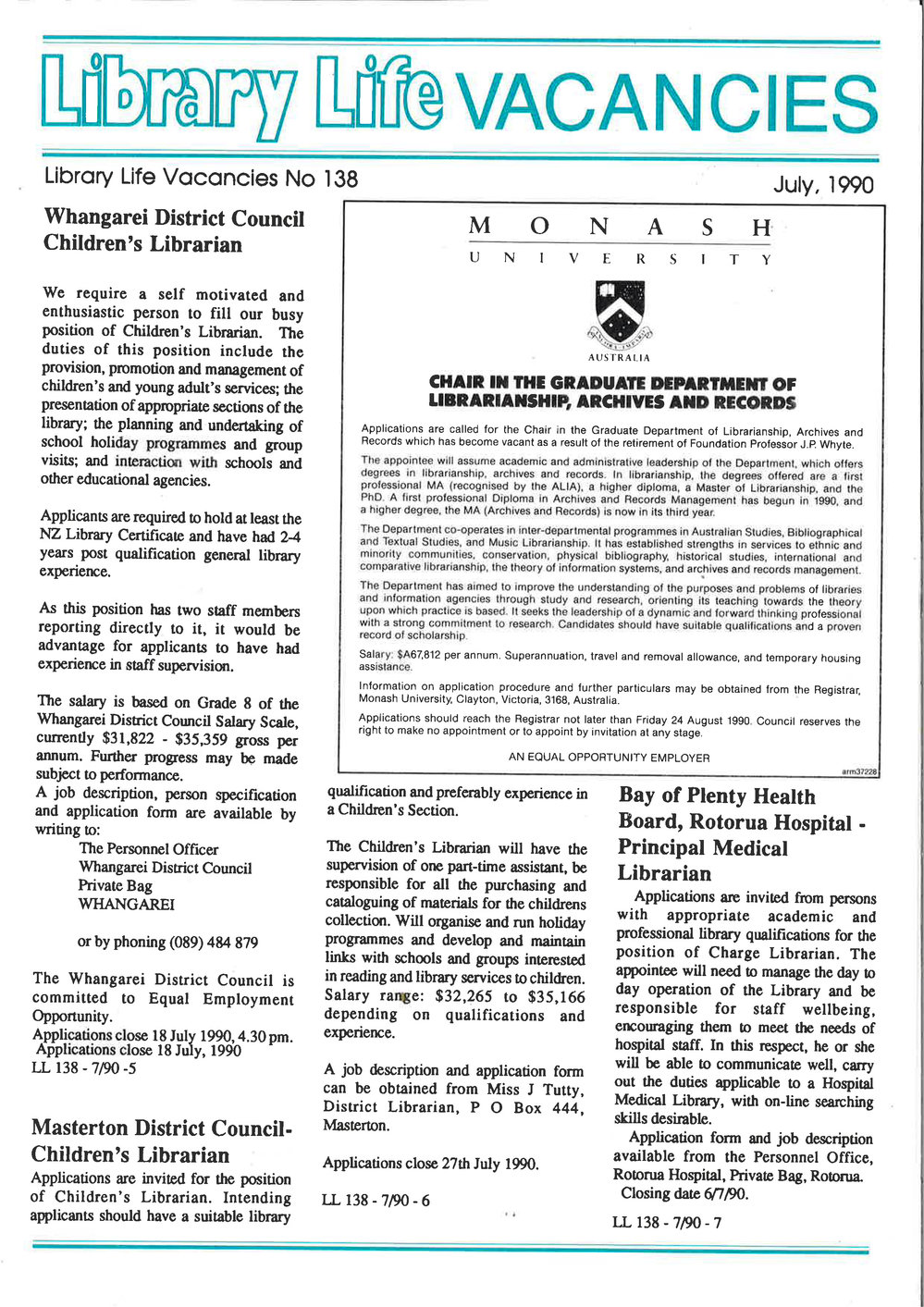 Library Life VACANCIES

Library Life Vacancies No 138

July, 1990

Whangarei District Council Children's Librarian

We require a self motivated and enthusiastic person to fill our busy position of Children's Librarian. The duties of this position include the provision, promotion and management of children's and young adult's services; the presentation of appropriate sections of the library; the planning and undertaking of school holiday programmes and group visits; and interaction with schools and other educational agencies.

Applicants are required to hold at least the NZ Library Certificate and have had 2-4 years post qualification general library experience.

As this position has two staff members reporting directly to it, it would be advantage for applicants to have had experience in staff supervision.

The salary is based on Grade 8 of the Whangarei District Council Salary Scale, currently $31,822 - $35,359 gross per annum. Further progress may be made subject to performance.
A job description, person specification and application form are available by writing to:
The Personnel Officer
Whangarei District Council
Private Bag
WHANGAREI

or by phoning (089) 484 879

The Whangarei District Council is committed to Equal Employment Opportunity.
Applications close 18 July 1990, 4.30 pm.
Applications close 18 July, 1990
LL 138 - 7/90 -5

Masterton District Council- Children's Librarian
Applications are invited for the position of Children's Librarian. Intending applicants should have a suitable library qualification and preferably experience in a Children's Section.

The Children's Librarian will have the supervision of one part-time assistant, be responsible for all the purchasing and cataloguing of materials for the childrens collection. Will organise and run holiday programmes and develop and maintain links with schools and groups interested in reading and library services to children. Salary range: $32,265 to $35,166 depending on qualifications and experience.

A job description and application form can be obtained from Miss J Tutty, District Librarian, P O Box 444, Masterton.

Applications close 27th July 1990.

LL 138 - 7/90 - 6

MONASH
UNIVERSITY
AUSTRALIA

CHAIR IN THE GRADUATE DEPARTMENT OF LIBRARIANSHIP, ARCHIVES AND RECORDS

Applications are called for the Chair in the Graduate Department of Librarianship, Archives and Records which has become vacant as a result of the retirement of Foundation Professor J.P. Whyte.

The appointee will assume academic and administrative leadership of the Department, which offers degrees in librarianship, archives and records. In librarianship, the degrees offered are a first professional MA (recognised by the ALIA), a higher diploma, a Master of Librarianship, and the PhD. A first professional Diploma in Archives and Records Management has begun in 1990, and a higher degree, the MA (Archives and Records) is now in its third year.

The Department co-operates in inter-departmental programmes in Australian Studies, Bibliographical and Textual Studies, and Music Librarianship. It has established strengths in services to ethnic and minority communities, conservation, physical bibliography, historical studies, international and comparative librarianship, the theory of information systems, and archives and records management.

The Department has aimed to improve the understanding of the purposes and problems of libraries and information agencies through study and research, orienting its teaching towards the theory upon which practice is based. It seeks the leadership of a dynamic and forward thinking professional with a strong commitment to research. Candidates should have suitable qualifications and a proven record of scholarship.

Salary: $A67,812 per annum. Superannuation, travel and removal allowance, and temporary housing assistance.

Information on application procedure and further particulars may be obtained from the Registrar, Monash University, Clayton, Victoria, 3168, Australia.

Applications should reach the Registrar not later than Friday 24 August 1990. Council reserves the right to make no appointment or to appoint by invitation at any stage.

AN EQUAL OPPORTUNITY EMPLOYER

arm37228

Bay of Plenty Health Board, Rotorua Hospital - Principal Medical Librarian
Applications are invited from persons with appropriate academic and professional library qualifications for the position of Charge Librarian. The appointee will need to manage the day to day operation of the Library and be responsible for staff wellbeing, encouraging them to meet the needs of hospital staff. In this respect, he or she will be able to communicate well, carry out the duties applicable to a Hospital Medical Library, with on-line searching skills desirable.
Application form and job description available from the Personnel Office, Rotorua Hospital, Private Bag, Rotorua.
Closing date 6/7/90.

LL 138 - 7/90 - 7